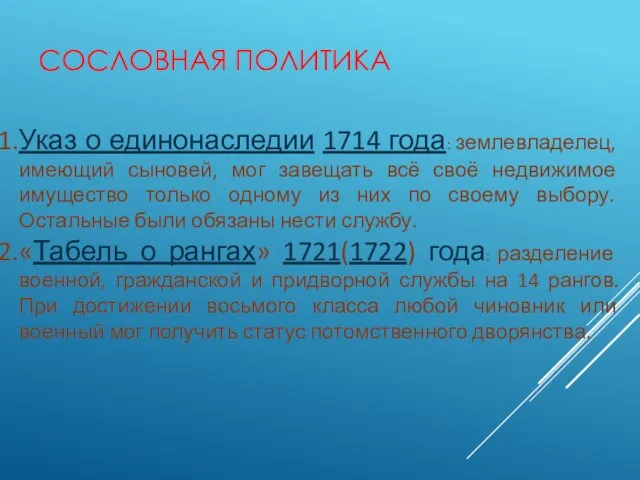 СОСЛОВНАЯ ПОЛИТИКА

1. Указ о единонаследии 1714 года: землевладелец, имеющий сыновей, мог завещать всё своё недвижимое имущество только одному из них по своему выбору. Остальные были обязаны нести службу.

2. «Табель о рангах» 1721(1722) года: разделение военной, гражданской и придворной службы на 14 рангов. При достижении восьмого класса любой чиновник или военный мог получить статус потомственного дворянства.